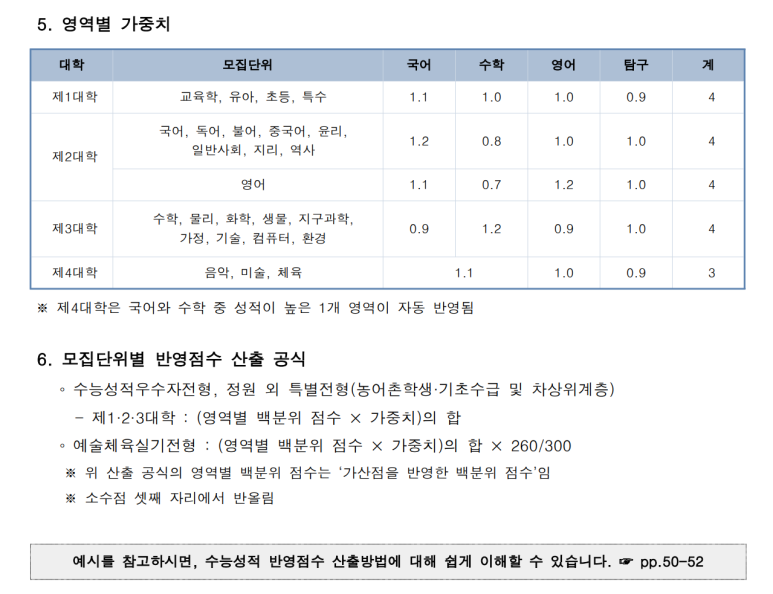 5. 영역별 가중치

| 대학 | 모집단위 | 국어 | 수학 | 영어 | 탐구 | 계 |
|---|---|---|---|---|---|---|
| 제1대학 | 교육학, 유아, 초등, 특수 | 1.1 | 1.0 | 1.0 | 0.9 | 4 |
| 제2대학 | 국어, 독어, 불어, 중국어, 윤리, 일반사회, 지리, 역사 | 1.2 | 0.8 | 1.0 | 1.0 | 4 |
|  | 영어 | 1.1 | 0.7 | 1.2 | 1.0 | 4 |
| 제3대학 | 수학, 물리, 화학, 생물, 지구과학, 가정, 기술, 컴퓨터, 환경 | 0.9 | 1.2 | 0.9 | 1.0 | 4 |
| 제4대학 | 음악, 미술, 체육 | 1.1 |  | 1.0 | 0.9 | 3 |

※ 제4대학은 국어와 수학 중 성적이 높은 1개 영역이 자동 반영됨

6. 모집단위별 반영점수 산출 공식

◦ 수능성적우수자전형, 정원 외 특별전형(농어촌학생·기초수급 및 차상위계층)

- 제1·2·3대학 : (영역별 백분위 점수 × 가중치)의 합

◦ 예술체육실기전형 : (영역별 백분위 점수 × 가중치)의 합 × 260/300

※ 위 산출 공식의 영역별 백분위 점수는 '가산점을 반영한 백분위 점수'임

※ 소수점 셋째 자리에서 반올림

예시를 참고하시면, 수능성적 반영점수 산출방법에 대해 쉽게 이해할 수 있습니다. ☞ pp.50-52